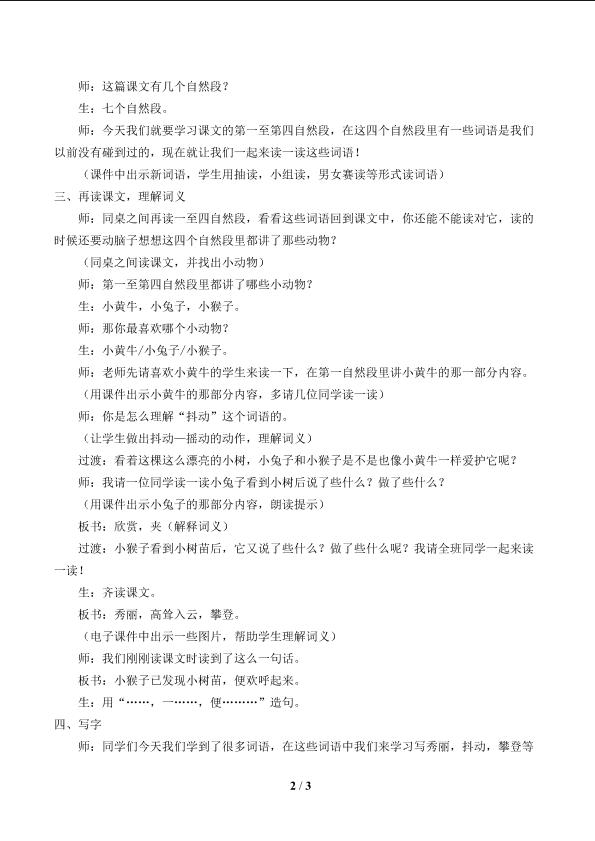 师：这篇课文有几个自然段？

生：七个自然段。

师：今天我们就要学习课文的第一至第四自然段，在这四个自然段里有一些词语是我们以前没有碰到过的，现在就让我们一起来读一读这些词语！

（课件中出示新词语，学生用抽读，小组读，男女赛读等形式读词语）

三、再读课文，理解词义

师：同桌之间再读一至四自然段，看看这些词语回到课文中，你还能不能读对它，读的时候还要动脑子想想这四个自然段里都讲了那些动物？

（同桌之间读课文，并找出小动物）

师：第一至第四自然段里都讲了哪些小动物？

生：小黄牛，小兔子，小猴子。

师：那你最喜欢哪个小动物？

生：小黄牛/小兔子/小猴子。

师：老师先请喜欢小黄牛的学生来读一下，在第一自然段里讲小黄牛的那一部分内容。

（用课件出示小黄牛的那部分内容，多请几位同学读一读）

师：你是怎么理解“抖动”这个词语的。

（让学生做出抖动—摇动的动作，理解词义）

过渡：看着这棵这么漂亮的小树，小兔子和小猴子是不是也像小黄牛一样爱护它呢？

师：我请一位同学读一读小兔子看到小树后说了些什么？做了些什么？

（用课件出示小兔子的那部分内容，朗读提示）

板书：欣赏，夹（解释词义）

过渡：小猴子看到小树苗后，它又说了些什么？做了些什么呢？我请全班同学一起来读一读！

生：齐读课文。

板书：秀丽，高耸入云，攀登。

（电子课件中出示一些图片，帮助学生理解词义）

师：我们刚刚读课文时读到了这么一句话。

板书：小猴子已发现小树苗，便欢呼起来。

生：用“……，一……，便………”造句。

四、写字

师：同学们今天我们学到了很多词语，在这些词语中我们来学习写秀丽，抖动，攀登等

2 / 3